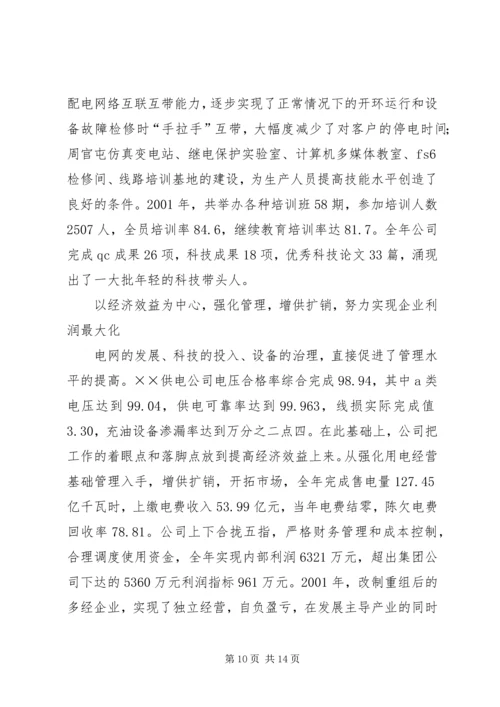 配电网络互联互带能力，逐步实现了正常情况下的开环运行和设备故障检修时“手拉手”互带，大幅度减少了对客户的停电时间；周官屯仿真变电站、继电保护实验室、计算机多媒体教室、fs6检修间、线路培训基地的建设，为生产人员提高技能水平创造了良好的条件。2001年，共举办各种培训班58期，参加培训人数2507人，全员培训率84.6，继续教育培训率达81.7。全年公司完成qc成果26项，科技成果18项，优秀科技论文33篇，涌现出了一大批年轻的科技带头人。

以经济效益为中心，强化管理，增供扩销，努力实现企业利润最大化

电网的发展、科技的投入、设备的治理，直接促进了管理水平的提高。××供电公司电压合格率综合完成98.94，其中a类电压达到99.04，供电可靠率达到99.963，线损实际完成值3.30，充油设备渗漏率达到万分之二点四。在此基础上，公司把工作的着眼点和落脚点放到提高经济效益上来。从强化用电经营基础管理入手，增供扩销，开拓市场，全年完成售电量127.45亿千瓦时，上缴电费收入53.99亿元，当年电费结零，陈欠电费回收率78.81。公司上下合拢五指，严格财务管理和成本控制，合理调度使用资金，全年实现内部利润6321万元，超出集团公司下达的5360万元利润指标961万元。2001年，改制重组后的多经企业，实现了独立经营，自负盈亏，在发展主导产业的同时

第10页 共14页